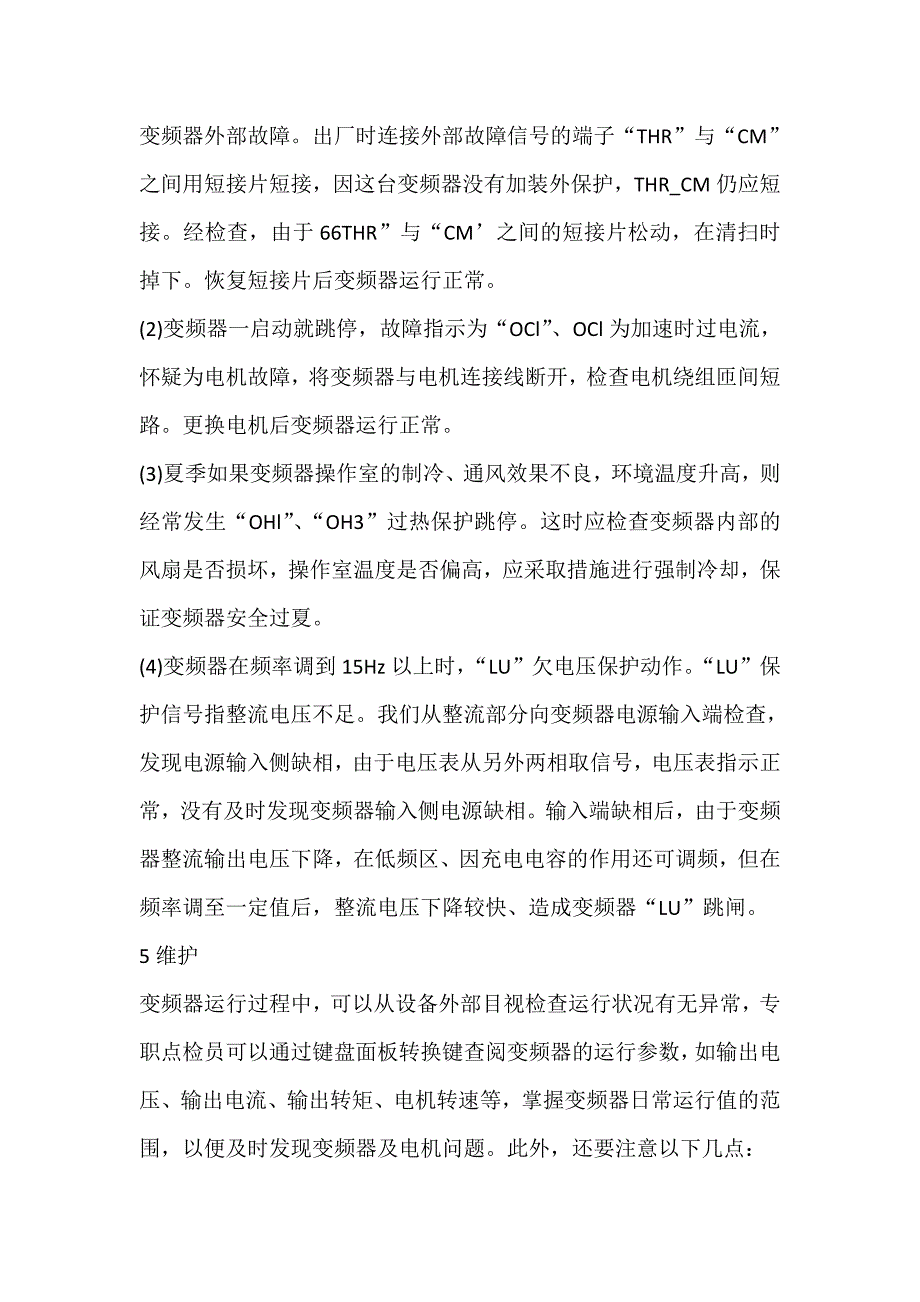 变频器外部故障。出厂时连接外部故障信号的端子“THR”与“CM”之间用短接片短接，因这台变频器没有加装外保护，THR_CM 仍应短接。经检查，由于 66THR”与“CM’之间的短接片松动，在清扫时掉下。恢复短接片后变频器运行正常。

(2)变频器一启动就跳停，故障指示为“OCl”、OCl 为加速时过电流，怀疑为电机故障，将变频器与电机连接线断开，检查电机绕组匝间短路。更换电机后变频器运行正常。

(3)夏季如果变频器操作室的制冷、通风效果不良，环境温度升高，则经常发生“OHl”、“OH3”过热保护跳停。这时应检查变频器内部的风扇是否损坏，操作室温度是否偏高，应采取措施进行强制冷却，保证变频器安全过夏。

(4)变频器在频率调到 15Hz 以上时，“LU”欠电压保护动作。“LU”保护信号指整流电压不足。我们从整流部分向变频器电源输入端检查，发现电源输入侧缺相，由于电压表从另外两相取信号，电压表指示正常，没有及时发现变频器输入侧电源缺相。输入端缺相后，由于变频器整流输出电压下降，在低频区、因充电电容的作用还可调频，但在频率调至一定值后，整流电压下降较快、造成变频器“LU”跳闸。

5 维护

变频器运行过程中，可以从设备外部目视检查运行状况有无异常，专职点检员可以通过键盘面板转换键查阅变频器的运行参数，如输出电压、输出电流、输出转矩、电机转速等，掌握变频器日常运行值的范围，以便及时发现变频器及电机问题。此外，还要注意以下几点：